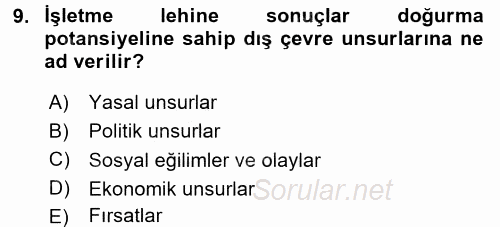 9. İşletme lehine sonuçlar doğurma potansiyeline sahip dış çevre unsurlarına ne ad verilir?

A) Yasal unsurlar
B) Politik unsurlar
C) Sosyal eğilimler ve olaylar
D) Ekonomik unsurlar
E) Fırsatlar

Sorular.net